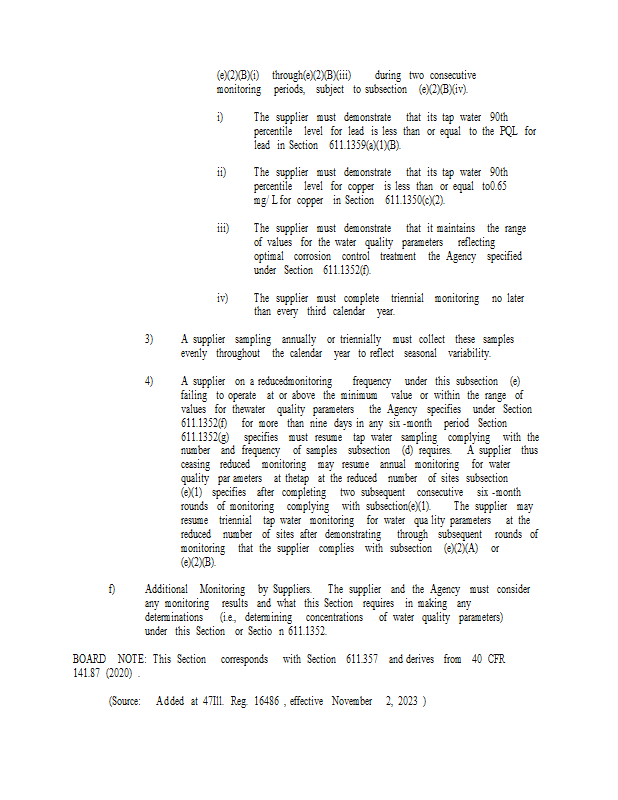 (e)(2)(B)(i) through(e)(2)(B)(iii) during two consecutive monitoring periods, subject to subsection (e)(2)(B)(iv).

i) The supplier must demonstrate that its tap water 90th percentile level for lead is less than or equal to the PQL for lead in Section 611.1359(a)(1)(B).

ii) The supplier must demonstrate that its tap water 90th percentile level for copper is less than or equal to0.65 mg/ L for copper in Section 611.1350(c)(2).

iii) The supplier must demonstrate that it maintains the range of values for the water quality parameters reflecting optimal corrosion control treatment the Agency specified under Section 611.1352(f).

iv) The supplier must complete triennial monitoring no later than every third calendar year.

3) A supplier sampling annually or triennially must collect these samples evenly throughout the calendar year to reflect seasonal variability.

4) A supplier on a reducedmonitoring frequency under this subsection (e) failing to operate at or above the minimum value or within the range of values for thewater quality parameters the Agency specifies under Section 611.1352(f) for more than nine days in any six -month period Section 611.1352(g) specifies must resume tap water sampling complying with the number and frequency of samples subsection (d) requires. A supplier thus ceasing reduced monitoring may resume annual monitoring for water quality par ameters at thetap at the reduced number of sites subsection (e)(1) specifies after completing two subsequent consecutive six -month rounds of monitoring complying with subsection(e)(1). The supplier may resume triennial tap water monitoring for water qua lity parameters at the reduced number of sites after demonstrating through subsequent rounds of monitoring that the supplier complies with subsection (e)(2)(A) or (e)(2)(B).

f) Additional Monitoring by Suppliers. The supplier and the Agency must consider any monitoring results and what this Section requires in making any determinations (i.e., determining concentrations of water quality parameters) under this Section or Sectio n 611.1352.

BOARD NOTE: This Section corresponds with Section 611.357 and derives from 40 CFR 141.87 (2020) .

(Source: Added at 47Ill. Reg. 16486 , effective November 2, 2023 )